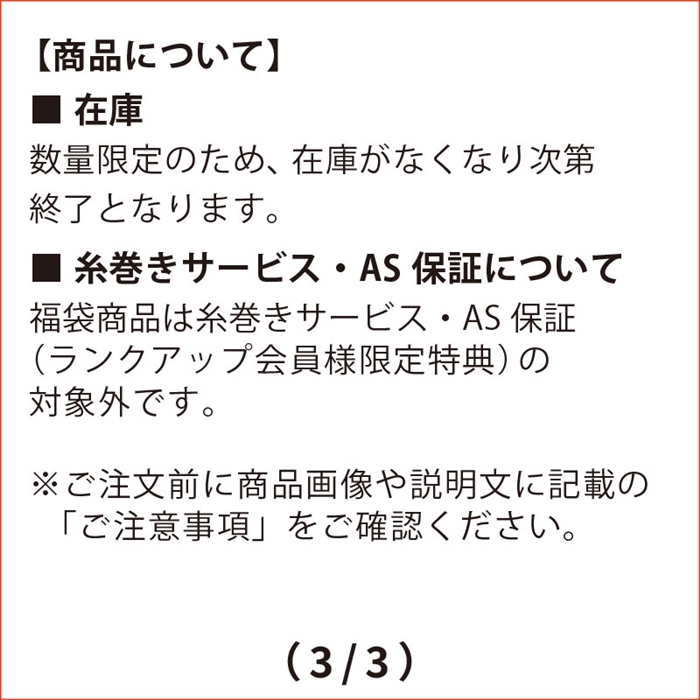 【商品について】

■ 在庫

数量限定のため、在庫がなくなり次第終了となります。

■ 糸巻きサービス・AS 保証について

福袋商品は糸巻きサービス・AS 保証（ランクアップ会員様限定特典）の対象外です。

※ご注文前に商品画像や説明文に記載の「ご注意事項」をご確認ください。

（3/3）